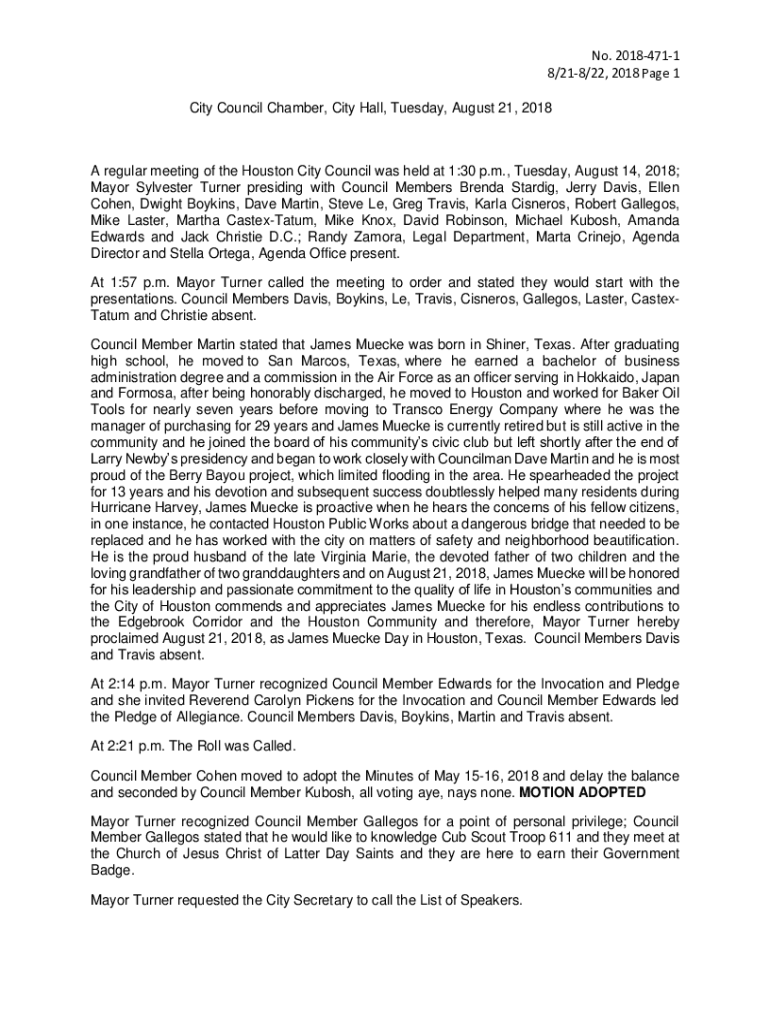 No. 2018-471-1
8/21-8/22, 2018 Page 1

City Council Chamber, City Hall, Tuesday, August 21, 2018

A regular meeting of the Houston City Council was held at 1:30 p.m., Tuesday, August 14, 2018; Mayor Sylvester Turner presiding with Council Members Brenda Stardig, Jerry Davis, Ellen Cohen, Dwight Boykins, Dave Martin, Steve Le, Greg Travis, Karla Cisneros, Robert Gallegos, Mike Laster, Martha Castex-Tatum, Mike Knox, David Robinson, Michael Kubosh, Amanda Edwards and Jack Christie D.C.; Randy Zamora, Legal Department, Marta Crinejo, Agenda Director and Stella Ortega, Agenda Office present.

At 1:57 p.m. Mayor Turner called the meeting to order and stated they would start with the presentations. Council Members Davis, Boykins, Le, Travis, Cisneros, Gallegos, Laster, Castex-Tatum and Christie absent.

Council Member Martin stated that James Muecke was born in Shiner, Texas. After graduating high school, he moved to San Marcos, Texas, where he earned a bachelor of business administration degree and a commission in the Air Force as an officer serving in Hokkaido, Japan and Formosa, after being honorably discharged, he moved to Houston and worked for Baker Oil Tools for nearly seven years before moving to Transco Energy Company where he was the manager of purchasing for 29 years and James Muecke is currently retired but is still active in the community and he joined the board of his community's civic club but left shortly after the end of Larry Newby's presidency and began to work closely with Councilman Dave Martin and he is most proud of the Berry Bayou project, which limited flooding in the area. He spearheaded the project for 13 years and his devotion and subsequent success doubtlessly helped many residents during Hurricane Harvey, James Muecke is proactive when he hears the concerns of his fellow citizens, in one instance, he contacted Houston Public Works about a dangerous bridge that needed to be replaced and he has worked with the city on matters of safety and neighborhood beautification. He is the proud husband of the late Virginia Marie, the devoted father of two children and the loving grandfather of two granddaughters and on August 21, 2018, James Muecke will be honored for his leadership and passionate commitment to the quality of life in Houston's communities and the City of Houston commends and appreciates James Muecke for his endless contributions to the Edgebrook Corridor and the Houston Community and therefore, Mayor Turner hereby proclaimed August 21, 2018, as James Muecke Day in Houston, Texas. Council Members Davis and Travis absent.

At 2:14 p.m. Mayor Turner recognized Council Member Edwards for the Invocation and Pledge and she invited Reverend Carolyn Pickens for the Invocation and Council Member Edwards led the Pledge of Allegiance. Council Members Davis, Boykins, Martin and Travis absent.

At 2:21 p.m. The Roll was Called.

Council Member Cohen moved to adopt the Minutes of May 15-16, 2018 and delay the balance and seconded by Council Member Kubosh, all voting aye, nays none. MOTION ADOPTED

Mayor Turner recognized Council Member Gallegos for a point of personal privilege; Council Member Gallegos stated that he would like to knowledge Cub Scout Troop 611 and they meet at the Church of Jesus Christ of Latter Day Saints and they are here to earn their Government Badge.

Mayor Turner requested the City Secretary to call the List of Speakers.